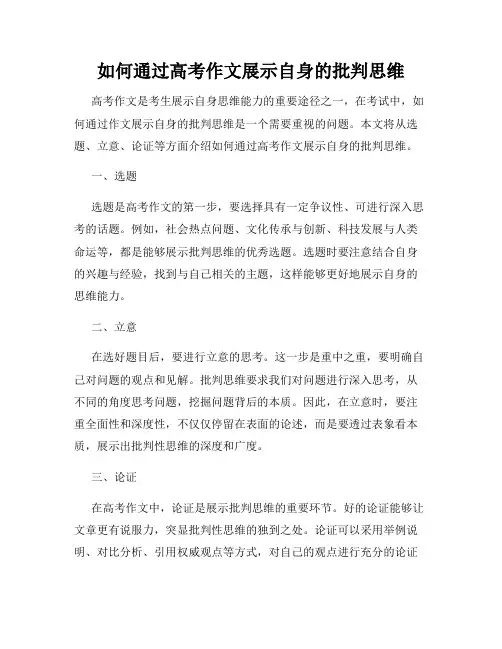 如何通过高考作文展示自身的批判思维

高考作文是考生展示自身思维能力的重要途径之一，在考试中，如何通过作文展示自身的批判思维是一个需要重视的问题。本文将从选题、立意、论证等方面介绍如何通过高考作文展示自身的批判思维。

一、选题

选题是高考作文的第一步，要选择具有一定争议性、可进行深入思考的话题。例如，社会热点问题、文化传承与创新、科技发展与人类命运等，都是能够展示批判思维的优秀选题。选题时要注意结合自身的兴趣与经验，找到与自己相关的主题，这样能够更好地展示自身的思维能力。

二、立意

在选好题目后，要进行立意的思考。这一步是重中之重，要明确自己对问题的观点和见解。批判思维要求我们对问题进行深入思考，从不同的角度思考问题，挖掘问题背后的本质。因此，在立意时，要注重全面性和深度性，不仅仅停留在表面的论述，而是要透过表象看本质，展示出批判性思维的深度和广度。

三、论证

在高考作文中，论证是展示批判思维的重要环节。好的论证能够让文章更有说服力，突显批判性思维的独到之处。论证可以采用举例说明、对比分析、引用权威观点等方式，对自己的观点进行充分的论证